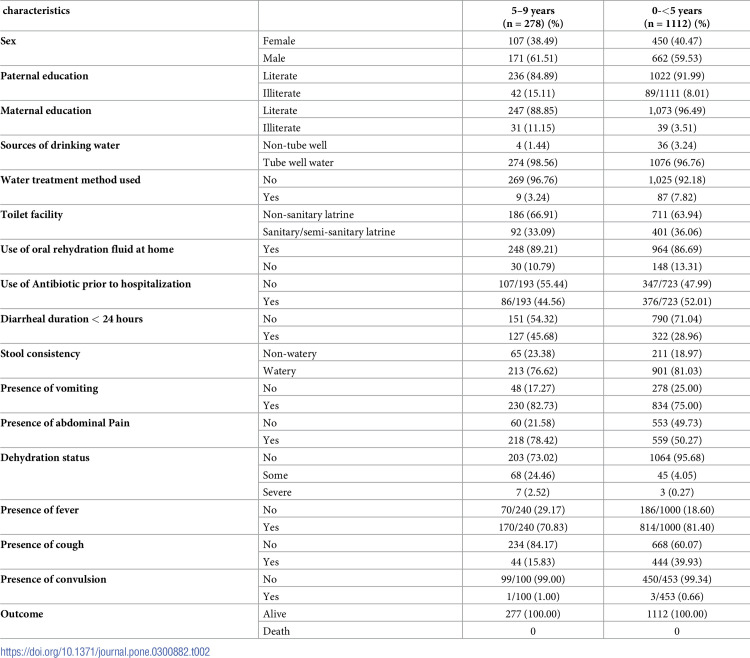 | characteristics | | 5–9 years (n = 278) (%) | 0-<5 years (n = 1112) (%) |
|---|---|---|---|
| Sex | Female | 107 (38.49) | 450 (40.47) |
| | Male | 171 (61.51) | 662 (59.53) |
| Paternal education | Literate | 236 (84.89) | 1022 (91.99) |
| | Illiterate | 42 (15.11) | 89/1111 (8.01) |
| Maternal education | Literate | 247 (88.85) | 1,073 (96.49) |
| | Illiterate | 31 (11.15) | 39 (3.51) |
| Sources of drinking water | Non-tube well | 4 (1.44) | 36 (3.24) |
| | Tube well water | 274 (98.56) | 1076 (96.76) |
| Water treatment method used | No | 269 (96.76) | 1,025 (92.18) |
| | Yes | 9 (3.24) | 87 (7.82) |
| Toilet facility | Non-sanitary latrine | 186 (66.91) | 711 (63.94) |
| | Sanitary/semi-sanitary latrine | 92 (33.09) | 401 (36.06) |
| Use of oral rehydration fluid at home | Yes | 248 (89.21) | 964 (86.69) |
| | No | 30 (10.79) | 148 (13.31) |
| Use of Antibiotic prior to hospitalization | No | 107/193 (55.44) | 347/723 (47.99) |
| | Yes | 86/193 (44.56) | 376/723 (52.01) |
| Diarrheal duration < 24 hours | No | 151 (54.32) | 790 (71.04) |
| | Yes | 127 (45.68) | 322 (28.96) |
| Stool consistency | Non-watery | 65 (23.38) | 211 (18.97) |
| | Watery | 213 (76.62) | 901 (81.03) |
| Presence of vomiting | No | 48 (17.27) | 278 (25.00) |
| | Yes | 230 (82.73) | 834 (75.00) |
| Presence of abdominal Pain | No | 60 (21.58) | 553 (49.73) |
| | Yes | 218 (78.42) | 559 (50.27) |
| Dehydration status | No | 203 (73.02) | 1064 (95.68) |
| | Some | 68 (24.46) | 45 (4.05) |
| | Severe | 7 (2.52) | 3 (0.27) |
| Presence of fever | No | 70/240 (29.17) | 186/1000 (18.60) |
| | Yes | 170/240 (70.83) | 814/1000 (81.40) |
| Presence of cough | No | 234 (84.17) | 668 (60.07) |
| | Yes | 44 (15.83) | 444 (39.93) |
| Presence of convulsion | No | 99/100 (99.00) | 450/453 (99.34) |
| | Yes | 1/100 (1.00) | 3/453 (0.66) |
| Outcome | Alive | 277 (100.00) | 1112 (100.00) |
| | Death | 0 | 0 |

https://doi.org/10.1371/journal.pone.0300882.t002